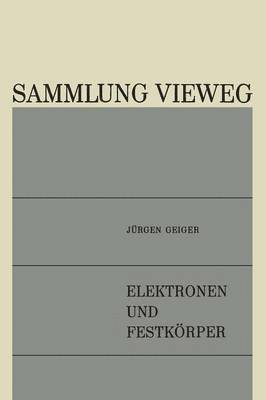 SAMMLUNG VIEWEG

JÜRGEN GEIGER

ELEKTRONEN
UND
FESTKÖRPER